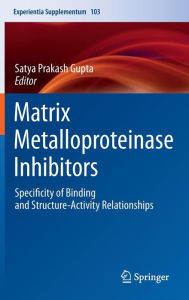 Experientia Supplementum 103

Satya Prakash Gupta
Editor

Matrix Metalloproteinase Inhibitors

Specificity of Binding and Structure-Activity Relationships

Springer